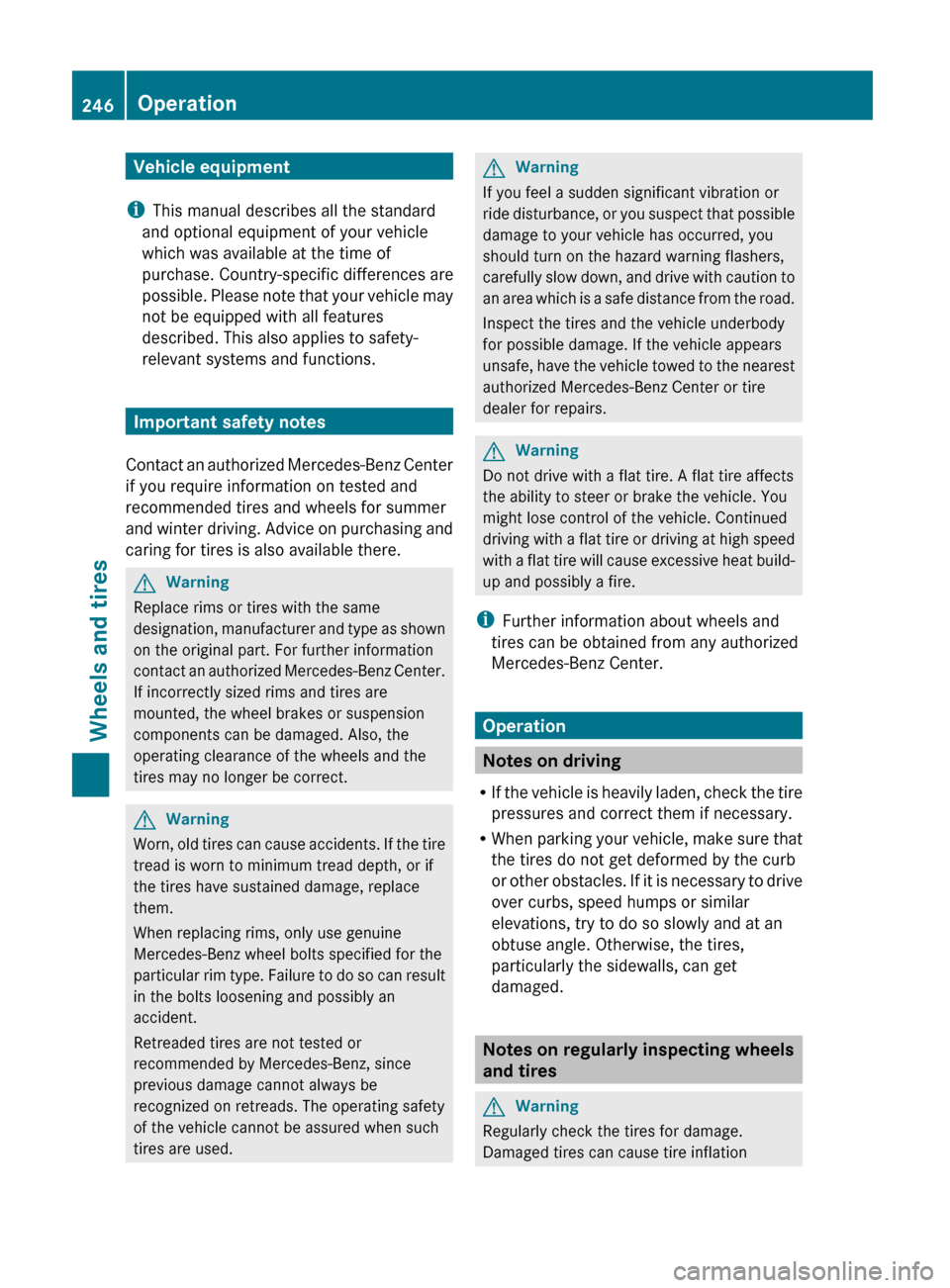 246 Operation

Wheels and tires

Vehicle equipment

This manual describes all the standard and optional equipment of your vehicle which was available at the time of purchase. Country-specific differences are possible. Please note that your vehicle may not be equipped with all features described. This also applies to safety-relevant systems and functions.

Important safety notes

Contact an authorized Mercedes-Benz Center if you require information on tested and recommended tires and wheels for summer and winter driving. Advice on purchasing and caring for tires is also available there.

Warning
Replace rims or tires with the same designation, manufacturer and type as shown on the original part. For further information contact an authorized Mercedes-Benz Center. If incorrectly sized rims and tires are mounted, the wheel brakes or suspension components can be damaged. Also, the operating clearance of the wheels and the tires may no longer be correct.

Warning
Worn, old tires can cause accidents. If the tire tread is worn to minimum tread depth, or if the tires have sustained damage, replace them.

When replacing rims, only use genuine Mercedes-Benz wheel bolts specified for the particular rim type. Failure to do so can result in the bolts loosening and possibly an accident.

Retreaded tires are not tested or recommended by Mercedes-Benz, since previous damage cannot always be recognized on retreads. The operating safety of the vehicle cannot be assured when such tires are used.

Warning
If you feel a sudden significant vibration or ride disturbance, or you suspect that possible damage to your vehicle has occurred, you should turn on the hazard warning flashers, carefully slow down, and drive with caution to an area which is a safe distance from the road.

Inspect the tires and the vehicle underbody for possible damage. If the vehicle appears unsafe, have the vehicle towed to the nearest authorized Mercedes-Benz Center or tire dealer for repairs.

Warning
Do not drive with a flat tire. A flat tire affects the ability to steer or brake the vehicle. You might lose control of the vehicle. Continued driving with a flat tire or driving at high speed with a flat tire will cause excessive heat build-up and possibly a fire.

Further information about wheels and tires can be obtained from any authorized Mercedes-Benz Center.

Operation

Notes on driving

• If the vehicle is heavily laden, check the tire pressures and correct them if necessary.
• When parking your vehicle, make sure that the tires do not get deformed by the curb or other obstacles. If it is necessary to drive over curbs, speed humps or similar elevations, try to do so slowly and at an obtuse angle. Otherwise, the tires, particularly the sidewalls, can get damaged.

Notes on regularly inspecting wheels and tires

Warning
Regularly check the tires for damage. Damaged tires can cause tire inflation

carmanualsonline.info